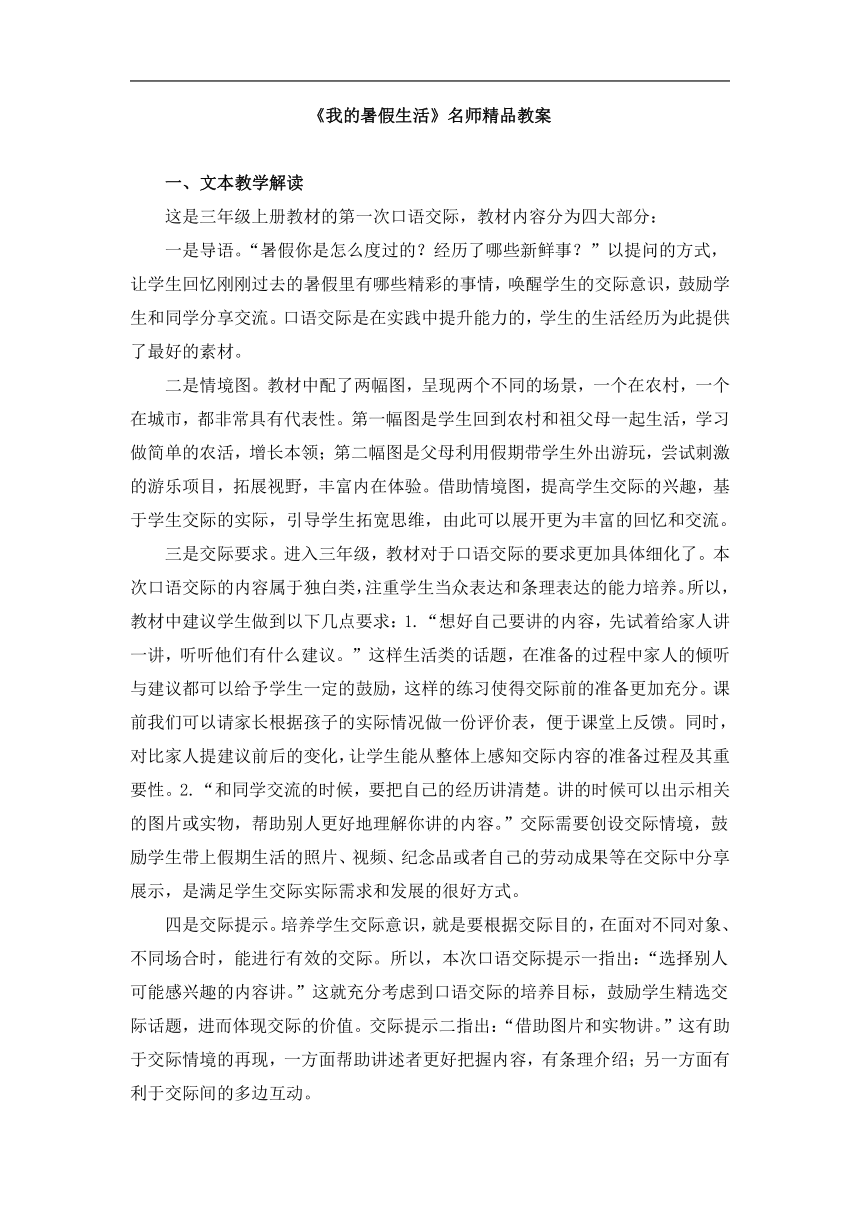 《我的暑假生活》名师精品教案

一、文本教学解读

这是三年级上册教材的第一次口语交际，教材内容分为四大部分：

一是导语。“暑假你是怎么度过的？经历了哪些新鲜事？”以提问的方式，让学生回忆刚刚过去的暑假里有哪些精彩的事情，唤醒学生的交际意识，鼓励学生和同学分享交流。口语交际是在实践中提升能力的，学生的生活经历为此提供了最好的素材。

二是情境图。教材中配了两幅图，呈现两个不同的场景，一个在农村，一个在城市，都非常具有代表性。第一幅图是学生回到农村和祖父母一起生活，学习做简单的农活，增长本领；第二幅图是父母利用假期带学生外出游玩，尝试刺激的游乐项目，拓展视野，丰富内在体验。借助情境图，提高学生交际的兴趣，基于学生交际的实际，引导学生拓宽思维，由此可以展开更为丰富的回忆和交流。

三是交际要求。进入三年级，教材对于口语交际的要求更加具体细化了。本次口语交际的内容属于独白类，注重学生当众表达和条理表达的能力培养。所以，教材中建议学生做到以下几点要求：1.“想好自己要讲的内容，先试着给家人讲一讲，听听他们有什么建议。”这样生活类的话题，在准备的过程中家人的倾听与建议都可以给予学生一定的鼓励，这样的练习使得交际前的准备更加充分。课前我们可以请家长根据孩子的实际情况做一份评价表，便于课堂上反馈。同时，对比家人提建议前后的变化，让学生能从整体上感知交际内容的准备过程及其重要性。2.“和同学交流的时候，要把自己的经历讲清楚。讲的时候可以出示相关的图片或实物，帮助别人更好地理解你讲的内容。”交际需要创设交际情境，鼓励学生带上假期生活的照片、视频、纪念品或者自己的劳动成果等在交际中分享展示，是满足学生交际实际需求和发展的很好方式。

四是交际提示。培养学生交际意识，就是要根据交际目的，在面对不同对象、不同场合时，能进行有效的交际。所以，本次口语交际提示一指出：“选择别人可能感兴趣的内容讲。”这就充分考虑到口语交际的培养目标，鼓励学生精选交际话题，进而体现交际的价值。交际提示二指出：“借助图片和实物讲。”这有助于交际情境的再现，一方面帮助讲述者更好把握内容，有条理介绍；另一方面有利于交际间的多边互动。